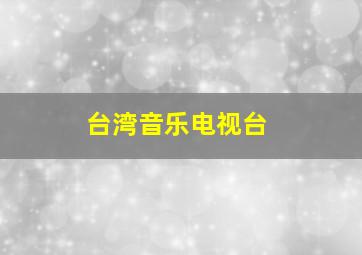 台湾音乐电视台